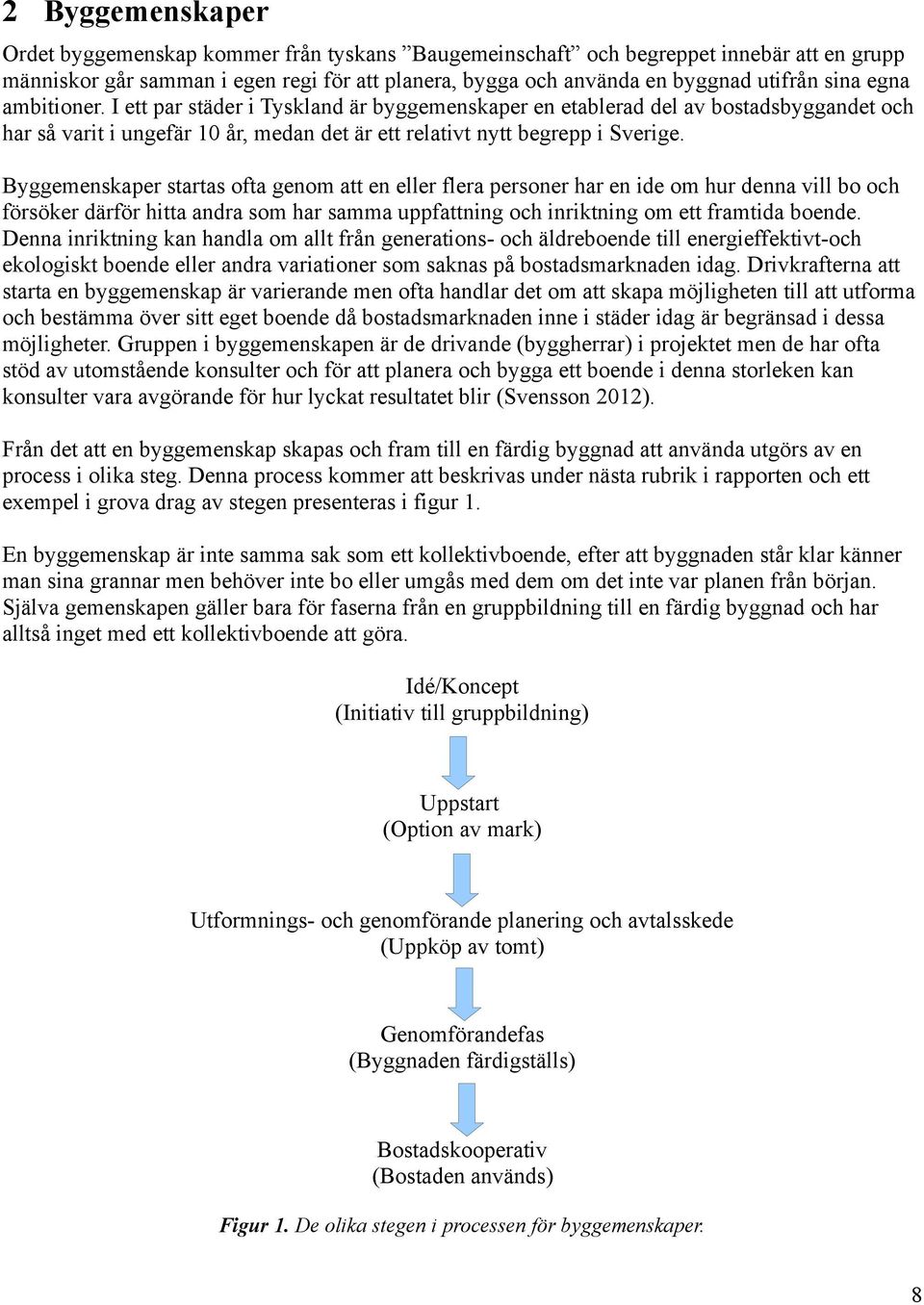 2 Byggemenskaper

Ordet byggemenskap kommer från tyskans ”Baugemeinschaft” och begreppet innebär att en grupp människor går samman i egen regi för att planera, bygga och använda en byggnad utifrån sina egna ambitioner. I ett par städer i Tyskland är byggemenskaper en etablerad del av bostadsbyggandet och har så varit i ungefär 10 år, medan det är ett relativt nytt begrepp i Sverige.

Byggemenskaper startas ofta genom att en eller flera personer har en ide om hur denna vill bo och försöker därför hitta andra som har samma uppfattning och inriktning om ett framtida boende. Denna inriktning kan handla om allt från generations- och äldreboende till energieffektivt-och ekologiskt boende eller andra variationer som saknas på bostadsmarknaden idag. Drivkrafterna att starta en byggemenskap är varierande men ofta handlar det om att skapa möjligheten till att utforma och bestämma över sitt eget boende då bostadsmarknaden inne i städer idag är begränsad i dessa möjligheter. Gruppen i byggemenskapen är de drivande (byggherrar) i projektet men de har ofta stöd av utomstående konsulter och för att planera och bygga ett boende i denna storleken kan konsulter vara avgörande för hur lyckat resultatet blir (Svensson 2012).

Från det att en byggemenskap skapas och fram till en färdig byggnad att använda utgörs av en process i olika steg. Denna process kommer att beskrivas under nästa rubrik i rapporten och ett exempel i grova drag av stegen presenteras i figur 1.

En byggemenskap är inte samma sak som ett kollektivboende, efter att byggnaden står klar känner man sina grannar men behöver inte bo eller umgås med dem om det inte var planen från början. Själva gemenskapen gäller bara för faserna från en gruppbildning till en färdig byggnad och har alltså inget med ett kollektivboende att göra.

Idé/Koncept
(Initiativ till gruppbildning)

Uppstart
(Option av mark)

Utformnings- och genomförande planering och avtalsskede
(Uppköp av tomt)

Genomförandefas
(Byggnaden färdigställs)

Bostadskooperativ
(Bostaden används)

Figur 1. De olika stegen i processen för byggemenskaper.

8